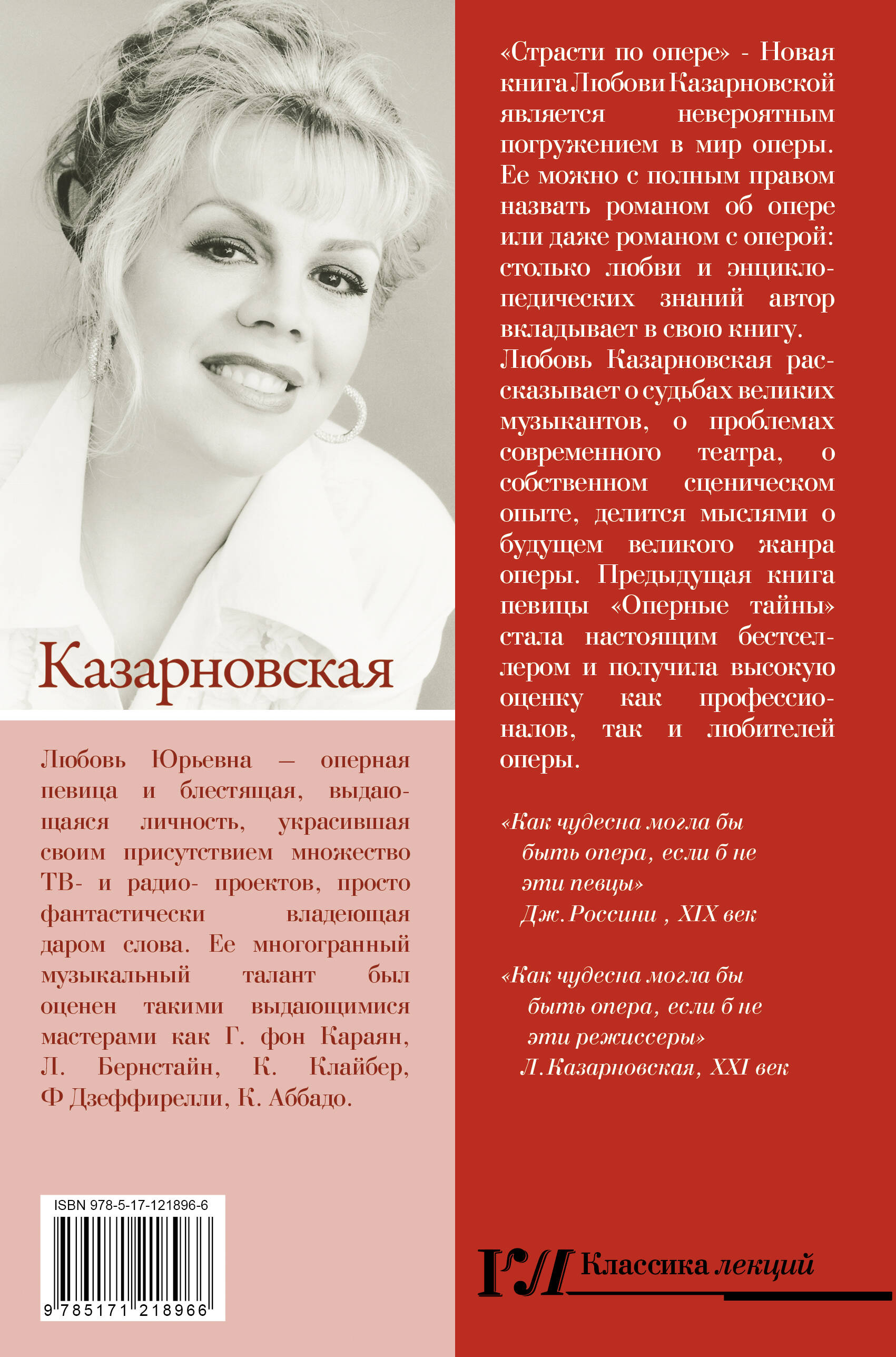 Казарновская

Любовь Юрьевна — оперная певица и блестящая, выдающаяся личность, украсившая своим присутствием множество ТВ- и радио- проектов, просто фантастически владеющая даром слова. Ее многогранный музыкальный талант был оценен такими выдающимися мастерами как Г. фон Караян, Л. Бернстайн, К. Клайбер, Ф Дзеффирелли, К. Аббадо.

ISBN 978-5-17-121896-6

9 785171 218966

«Страсти по опере» - Новая книга Любови Казарновской является невероятным погружением в мир оперы. Ее можно с полным правом назвать романом об опере или даже романом с оперой: столько любви и энциклопедических знаний автор вкладывает в свою книгу. Любовь Казарновская рассказывает о судьбах великих музыкантов, о проблемах современного театра, о собственном сценическом опыте, делится мыслями о будущем великого жанра оперы. Предыдущая книга певицы «Оперные тайны» стала настоящим бестселлером и получила высокую оценку как профессионалов, так и любителей оперы.

«Как чудесна могла бы быть опера, если б не эти певцы»
Дж. Россини , XIX век

«Как чудесна могла бы быть опера, если б не эти режиссеры»
Л. Казарновская, XXI век

КЛ Классика лекций